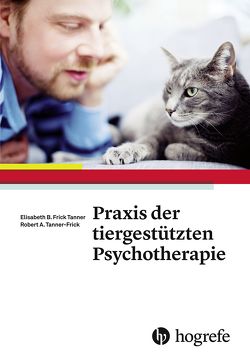 Elisabeth B. Frick Tanner
Robert A. Tanner-Frick

Praxis der tiergestützten Psychotherapie

hogrefe